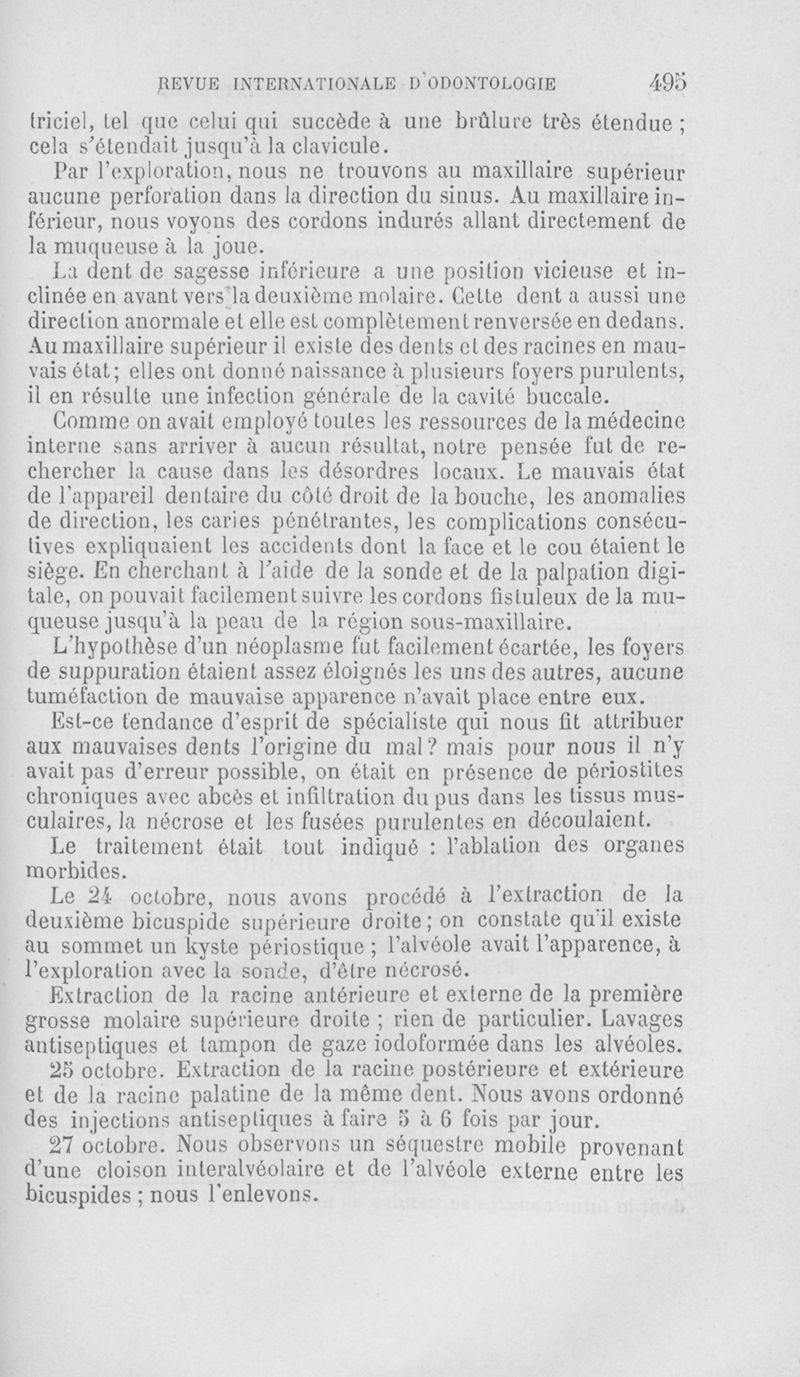 REVUE INTERNATIONALE D'ODONTOLOGIE 495

triciel, tel que celui qui succède à une brûlure très étendue ; cela s'étendait jusqu'à la clavicule.

Par l'exploration, nous ne trouvons au maxillaire supérieur aucune perforation dans la direction du sinus. Au maxillaire inférieur, nous voyons des cordons indurés allant directement de la muqueuse à la joue.

La dent de sagesse inférieure a une position vicieuse et inclinée en avant vers la deuxième molaire. Cette dent a aussi une direction anormale et elle est complètement renversée en dedans. Au maxillaire supérieur il existe des dents et des racines en mauvais état; elles ont donné naissance à plusieurs foyers purulents, il en résulte une infection générale de la cavité buccale.

Comme on avait employé toutes les ressources de la médecine interne sans arriver à aucun résultat, notre pensée fut de rechercher la cause dans les désordres locaux. Le mauvais état de l'appareil dentaire du côté droit de la bouche, les anomalies de direction, les caries pénétrantes, les complications consécutives expliquaient les accidents dont la face et le cou étaient le siège. En cherchant à l'aide de la sonde et de la palpation digitale, on pouvait facilement suivre les cordons fistuleux de la muqueuse jusqu'à la peau de la région sous-maxillaire.

L'hypothèse d'un néoplasme fut facilement écartée, les foyers de suppuration étaient assez éloignés les uns des autres, aucune tuméfaction de mauvaise apparence n'avait place entre eux.

Est-ce tendance d'esprit de spécialiste qui nous fit attribuer aux mauvaises dents l'origine du mal? mais pour nous il n'y avait pas d'erreur possible, on était en présence de périostites chroniques avec abcès et infiltration du pus dans les tissus musculaires, la nécrose et les fusées purulentes en découlaient.

Le traitement était tout indiqué : l'ablation des organes morbides.

Le 24 octobre, nous avons procédé à l'extraction de la deuxième bicuspide supérieure droite; on constate qu'il existe au sommet un kyste périostique ; l'alvéole avait l'apparence, à l'exploration avec la sonde, d'être nécrosé.

Extraction de la racine antérieure et externe de la première grosse molaire supérieure droite ; rien de particulier. Lavages antiseptiques et tampon de gaze iodoformée dans les alvéoles.

25 octobre. Extraction de la racine postérieure et extérieure et de la racine palatine de la même dent. Nous avons ordonné des injections antiseptiques à faire 5 à 6 fois par jour.

27 octobre. Nous observons un séquestre mobile provenant d'une cloison interalvéolaire et de l'alvéole externe entre les bicuspides ; nous l'enlevons.